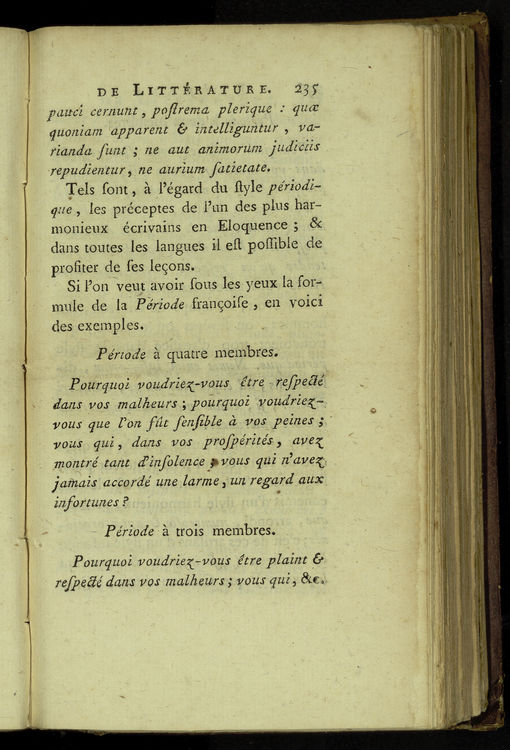 DE LITTÉRATURE. 235

pauci cernunt, poſtrema plerique : quæ quoniam apparent & intelliguntur, varianda ſunt ; ne aut animorum judiciis repudientur, ne aurium ſatietate.

Tels ſont, à l'égard du ſtyle périodique, les préceptes de l'un des plus harmonieux écrivains en Eloquence ; & dans toutes les langues il eſt poſſible de profiter de ſes leçons.

Si l'on veut avoir ſous les yeux la formule de la Période françoiſe, en voici des exemples.

Période à quatre membres.

Pourquoi voudriez-vous être reſpecté dans vos malheurs ; pourquoi voudriez-vous que l'on fût ſenſible à vos peines ; vous qui, dans vos proſpérités, avez montré tant d'inſolence ; vous qui n'avez jamais accordé une larme, un regard aux infortunes ?

Période à trois membres.

Pourquoi voudriez-vous être plaint & reſpecté dans vos malheurs ; vous qui, &c.